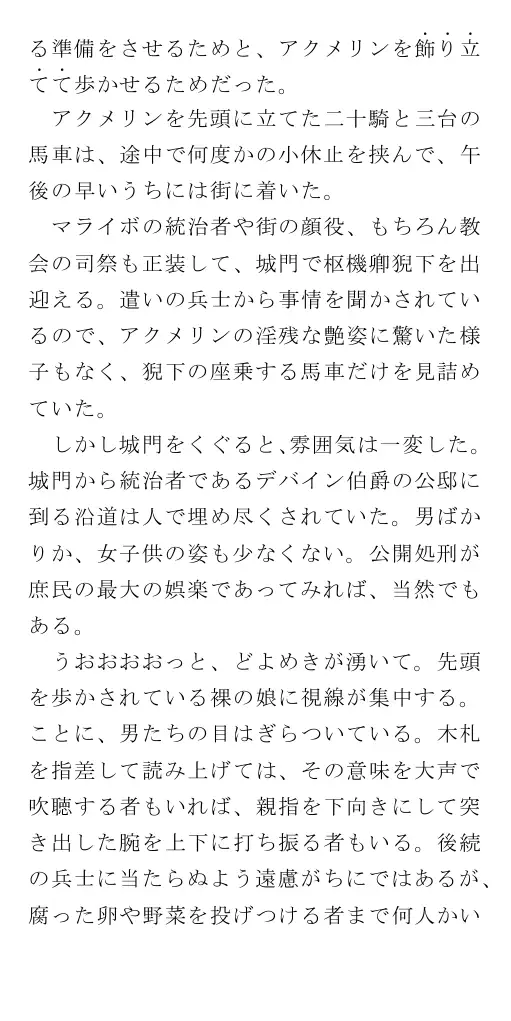 る準備をさせるためと、アクメリンを飾り立てて歩かせるためだった。

アクメリンを先頭に立てた二十騎と三台の馬車は、途中で何度かの小休止を挟んで、午後の早いうちには街に着いた。

マライボの統治者や街の顔役、もちろん教会の司祭も正装して、城門で枢機卿猊下を出迎える。遣いの兵士から事情を聞かされているので、アクメリンの淫残な艶姿に驚いた様子もなく、猊下の座乗する馬車だけを見詰めていた。

しかし城門をくぐると、雰囲気は一変した。城門から統治者であるデバイン伯爵の公邸に到る沿道は人で埋め尽くされていた。男ばかりか、女子供の姿も少なくない。公開処刑が庶民の最大の娯楽であってみれば、当然でもある。

うおおおおっと、どよめきが湧いて。先頭を歩かされている裸の娘に視線が集中する。ことに、男たちの目はぎらついている。木札を指差して読み上げては、その意味を大声で吹聴する者もいれば、親指を下向きにして突き出した腕を上下に打ち振る者もいる。後続の兵士に当たらぬよう遠慮がちにではあるが、腐った卵や野菜を投げつける者まで何人かい